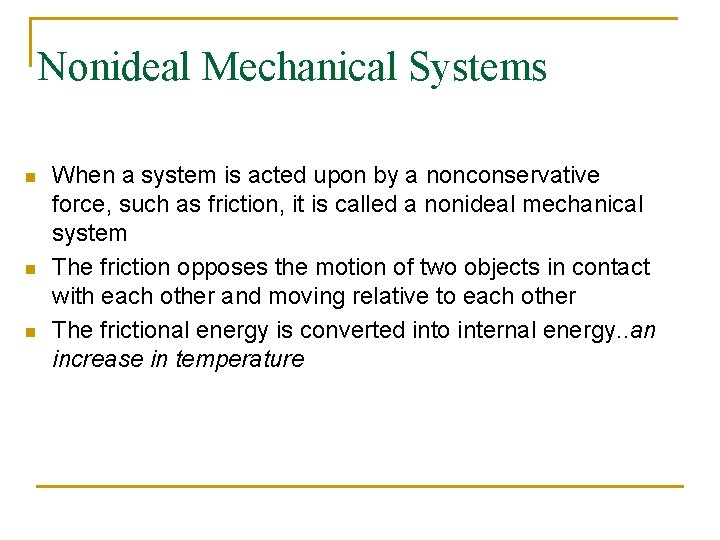 Nonideal Mechanical Systems

• When a system is acted upon by a nonconservative force, such as friction, it is called a nonideal mechanical system
• The friction opposes the motion of two objects in contact with each other and moving relative to each other
• The frictional energy is converted into internal energy..an increase in temperature